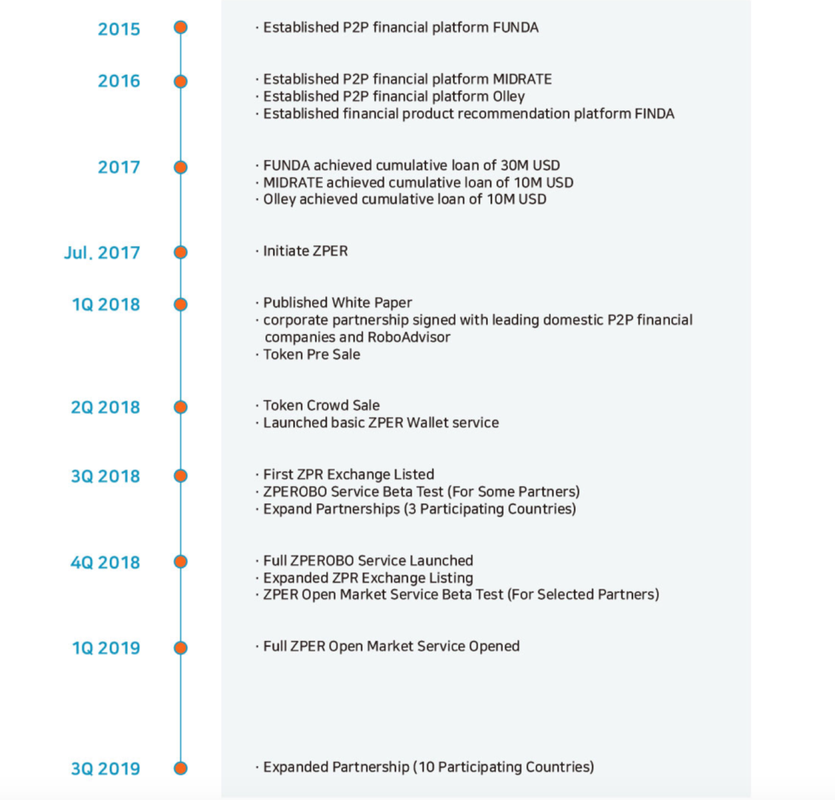 2015
· Established P2P financial platform FUNDA

2016
· Established P2P financial platform MIDRATE
· Established P2P financial platform Olley
· Established financial product recommendation platform FINDA

2017
· FUNDA achieved cumulative loan of 30M USD
· MIDRATE achieved cumulative loan of 10M USD
· Olley achieved cumulative loan of 10M USD

Jul. 2017
· Initiate ZPER

1Q 2018
· Published White Paper
· corporate partnership signed with leading domestic P2P financial companies and RoboAdvisor
· Token Pre Sale

2Q 2018
· Token Crowd Sale
· Launched basic ZPER Wallet service

3Q 2018
· First ZPR Exchange Listed
· ZPEROBO Service Beta Test (For Some Partners)
· Expand Partnerships (3 Participating Countries)

4Q 2018
· Full ZPEROBO Service Launched
· Expanded ZPR Exchange Listing
· ZPER Open Market Service Beta Test (For Selected Partners)

1Q 2019
· Full ZPER Open Market Service Opened

3Q 2019
· Expanded Partnership (10 Participating Countries)